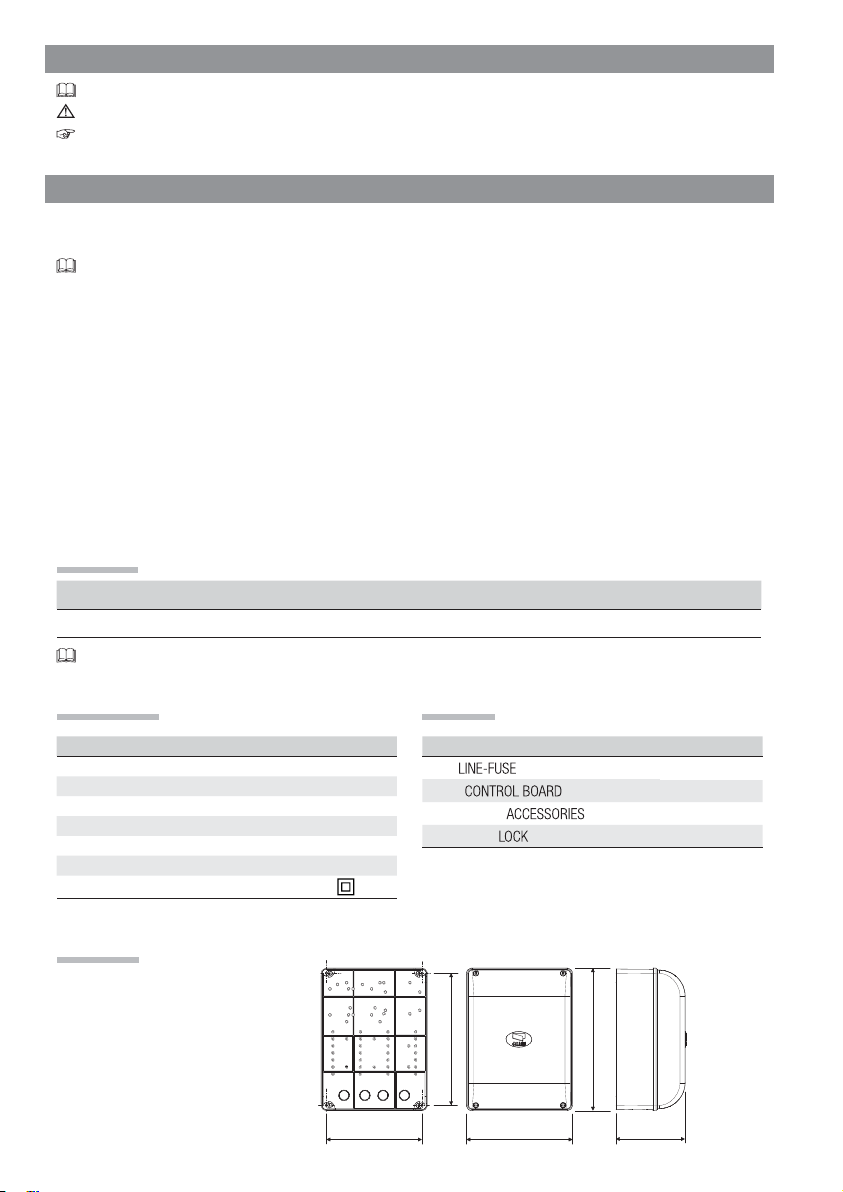 LINE-FUSE

CONTROL BOARD

ACCESSORIES

LOCK